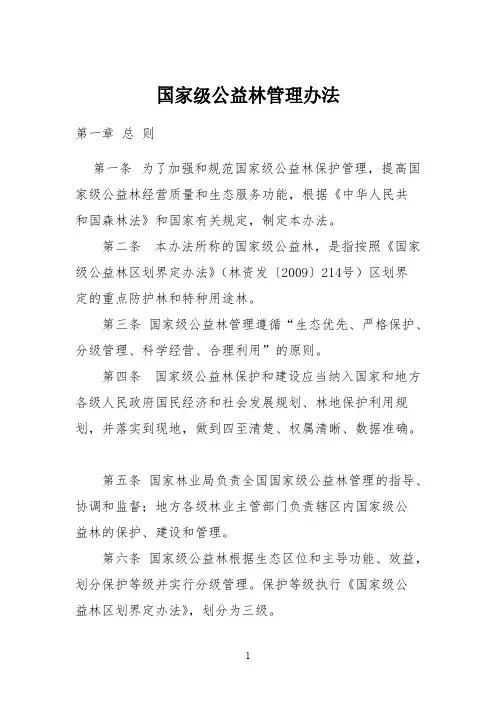 国家级公益林管理办法

第一章 总 则

第一条 为了加强和规范国家级公益林保护管理，提高国家级公益林经营质量和生态服务功能，根据《中华人民共和国森林法》和国家有关规定，制定本办法。

第二条 本办法所称的国家级公益林，是指按照《国家级公益林区划界定办法》（林资发〔2009〕214号）区划界定的重点防护林和特种用途林。

第三条 国家级公益林管理遵循“生态优先、严格保护、分级管理、科学经营、合理利用”的原则。

第四条 国家级公益林保护和建设应当纳入国家和地方各级人民政府国民经济和社会发展规划、林地保护利用规划，并落实到现地，做到四至清楚、权属清晰、数据准确。

第五条 国家林业局负责全国国家级公益林管理的指导、协调和监督；地方各级林业主管部门负责辖区内国家级公益林的保护、建设和管理。

第六条 国家级公益林根据生态区位和主导功能、效益，划分保护等级并实行分级管理。保护等级执行《国家级公益林区划界定办法》，划分为三级。

1